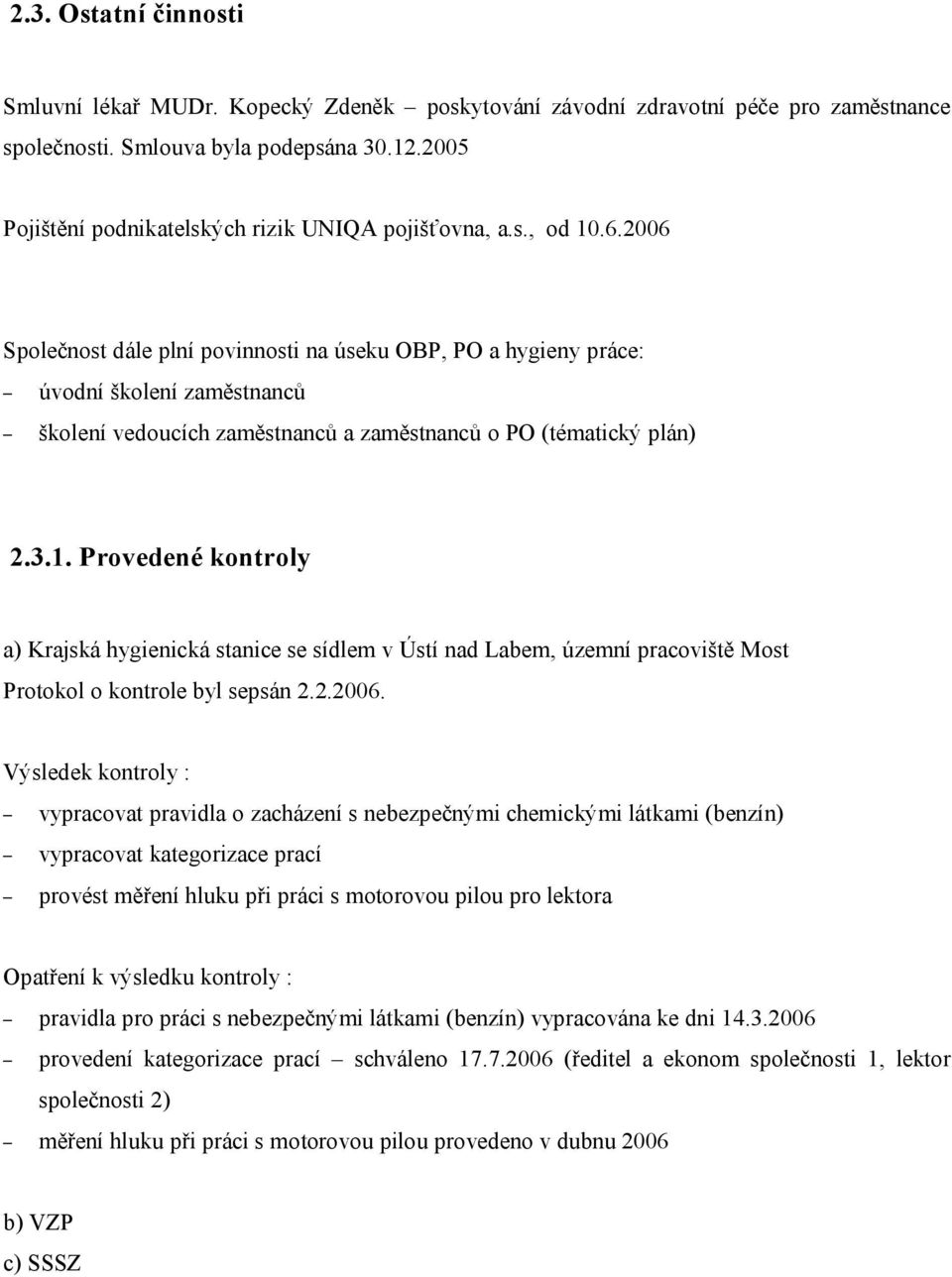 2.3. Ostatní činnosti

Smluvní lékař MUDr. Kopecký Zdeněk – poskytování závodní zdravotní péče pro zaměstnance společnosti. Smlouva byla podepsána 30.12.2005

Pojištění podnikatelských rizik UNIQA pojišťovna, a.s., od 10.6.2006

Společnost dále plní povinnosti na úseku OBP, PO a hygieny práce:
– úvodní školení zaměstnanců
– školení vedoucích zaměstnanců a zaměstnanců o PO (tématický plán)

2.3.1. Provedené kontroly

a) Krajská hygienická stanice se sídlem v Ústí nad Labem, územní pracoviště Most
Protokol o kontrole byl sepsán 2.2.2006.

Výsledek kontroly :
– vypracovat pravidla o zacházení s nebezpečnými chemickými látkami (benzín)
– vypracovat kategorizace prací
– provést měření hluku při práci s motorovou pilou pro lektora

Opatření k výsledku kontroly :
– pravidla pro práci s nebezpečnými látkami (benzín) vypracována ke dni 14.3.2006
– provedení kategorizace prací – schváleno 17.7.2006 (ředitel a ekonom společnosti 1, lektor společnosti 2)
– měření hluku při práci s motorovou pilou provedeno v dubnu 2006

b) VZP
c) SSSZ